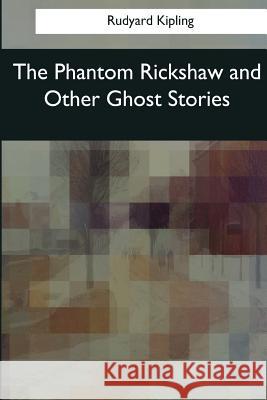 Rudyard Kipling

The Phantom Rickshaw and Other Ghost Stories

Kraina Książek